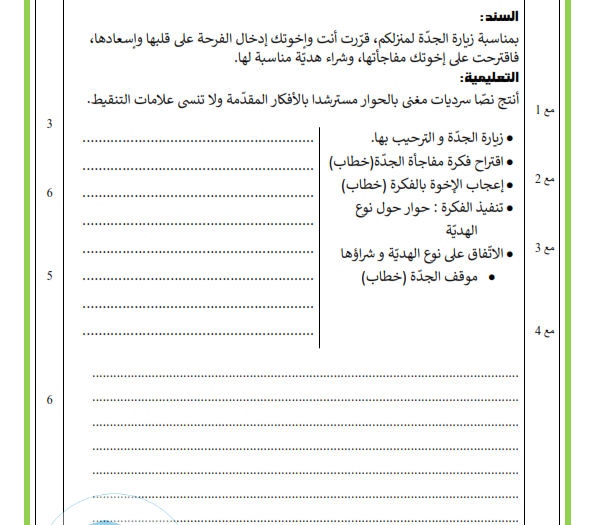 السند:
بمناسبة زيارة الجدّة لمنزلكم، قرّرت أنت وإخوتك إدخال الفرحة على قلبها وإسعادها، فاقترحت على إخوتك مفاجأتها، وشراء هديّة مناسبة لها.
التعليمية:
أنتج نصّا سرديات مغنى بالحوار مسترشدا بالأفكار المقدّمة ولا تنسى علامات التنقيط.

مع 1
مع 2
مع 3
مع 4

• زيارة الجدّة و الترحيب بها.
• اقتراح فكرة مفاجأة الجدّة(خطاب)
• إعجاب الإخوة بالفكرة (خطاب)
• تنفيذ الفكرة : حوار حول نوع الهديّة
• الاتّفاق على نوع الهديّة و شراؤها
• موقف الجدّة (خطاب)

3
6
5
6